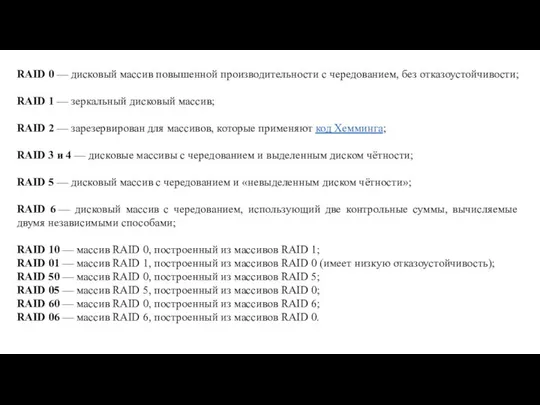 RAID 0 — дисковый массив повышенной производительности с чередованием, без отказоустойчивости;

RAID 1 — зеркальный дисковый массив;

RAID 2 — зарезервирован для массивов, которые применяют код Хемминга;

RAID 3 и 4 — дисковые массивы с чередованием и выделенным диском чётности;

RAID 5 — дисковый массив с чередованием и «невыделенным диском чётности»;

RAID 6 — дисковый массив с чередованием, использующий две контрольные суммы, вычисляемые двумя независимыми способами;

RAID 10 — массив RAID 0, построенный из массивов RAID 1;
RAID 01 — массив RAID 1, построенный из массивов RAID 0 (имеет низкую отказоустойчивость);
RAID 50 — массив RAID 0, построенный из массивов RAID 5;
RAID 05 — массив RAID 5, построенный из массивов RAID 0;
RAID 60 — массив RAID 0, построенный из массивов RAID 6;
RAID 06 — массив RAID 6, построенный из массивов RAID 0.